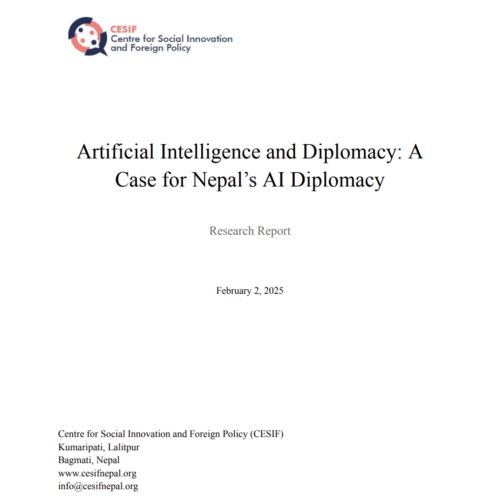 CESIF
Centre for Social Innovation and Foreign Policy

Artificial Intelligence and Diplomacy: A Case for Nepal's AI Diplomacy

Research Report

February 2, 2025

Centre for Social Innovation and Foreign Policy (CESIF)
Kumaripati, Lalitpur
Bagmati, Nepal
www.cesifnepal.org
info@cesifnepal.org